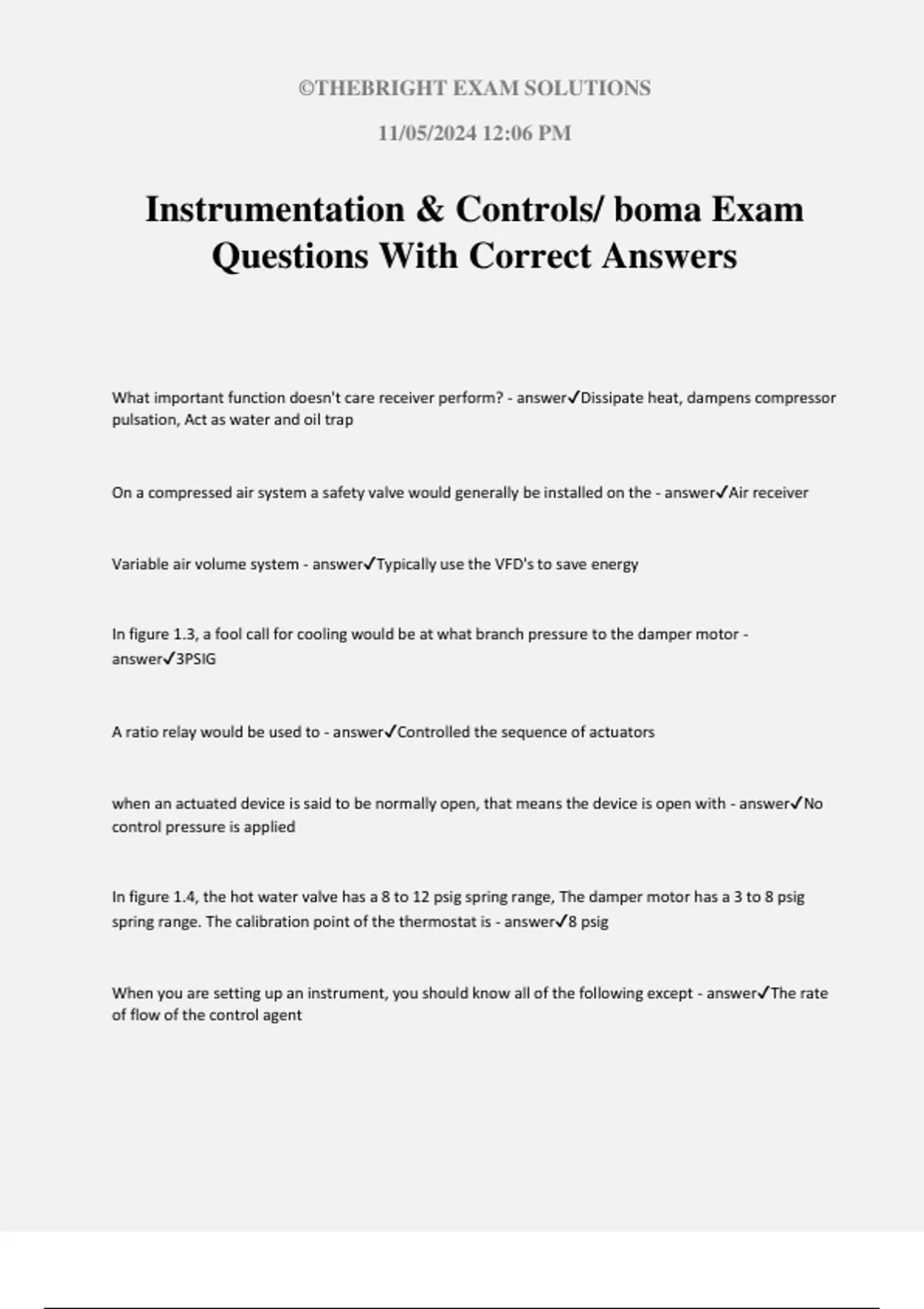 ©THEBRIGHT EXAM SOLUTIONS

11/05/2024 12:06 PM

Instrumentation & Controls/ boma Exam Questions With Correct Answers

What important function doesn't care receiver perform? - answer✓Dissipate heat, dampens compressor pulsation, Act as water and oil trap

On a compressed air system a safety valve would generally be installed on the - answer✓Air receiver

Variable air volume system - answer✓Typically use the VFD's to save energy

In figure 1.3, a fool call for cooling would be at what branch pressure to the damper motor - answer✓3PSIG

A ratio relay would be used to - answer✓Controlled the sequence of actuators

when an actuated device is said to be normally open, that means the device is open with - answer✓No control pressure is applied

In figure 1.4, the hot water valve has a 8 to 12 psig spring range, The damper motor has a 3 to 8 psig spring range. The calibration point of the thermostat is - answer✓8 psig

When you are setting up an instrument, you should know all of the following except - answer✓The rate of flow of the control agent